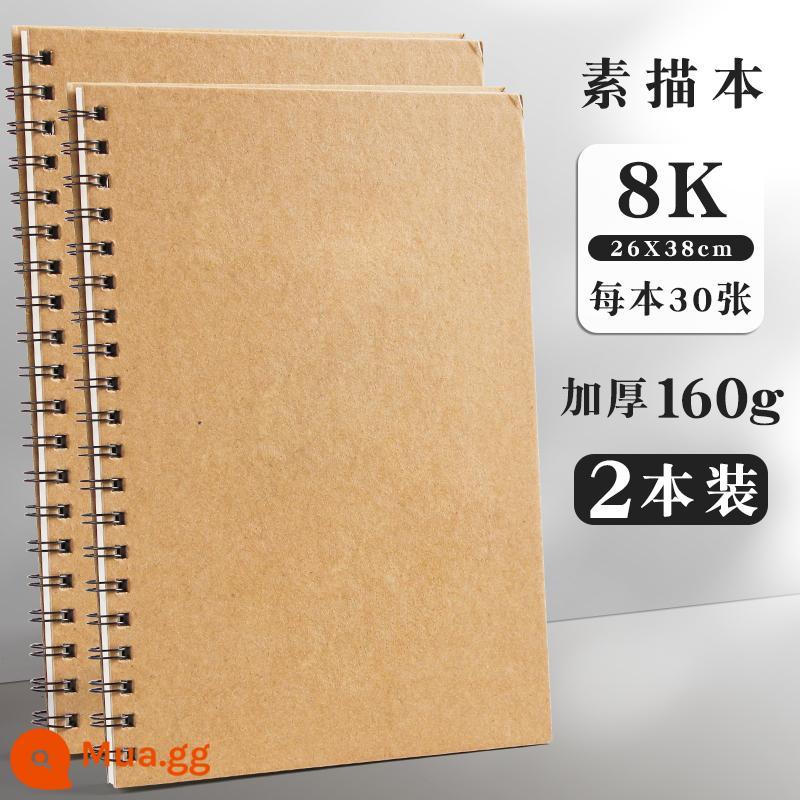 素描本

8K

26X38cm

每本30张

加厚160g

2本装

Mua.gg